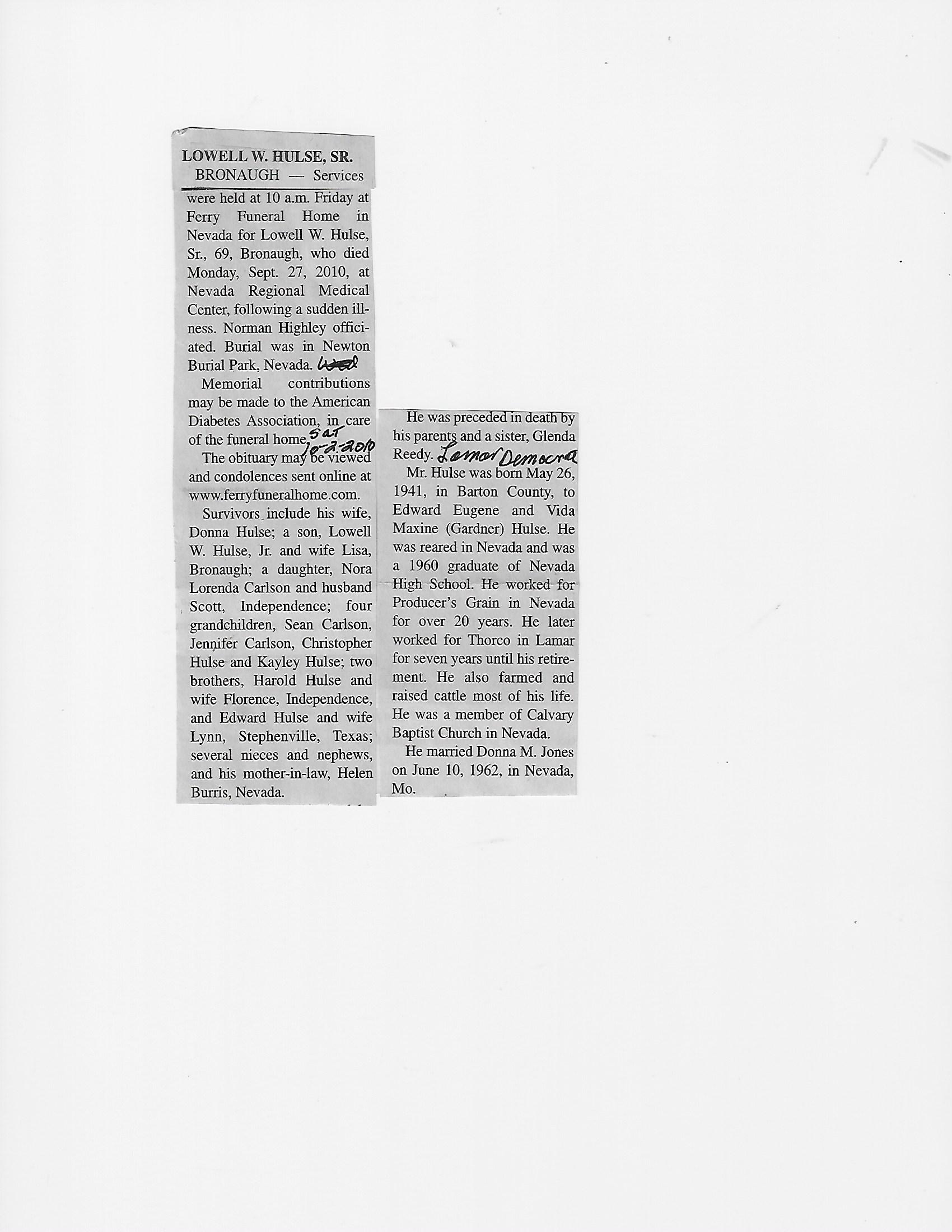 LOWELL W. HULSE, SR.

BRONAUGH — Services were held at 10 a.m. Friday at Ferry Funeral Home in Nevada for Lowell W. Hulse, Sr., 69, Bronaugh, who died Monday, Sept. 27, 2010, at Nevada Regional Medical Center, following a sudden illness. Norman Highley officiated. Burial was in Newton Burial Park, Nevada. Wed

Memorial contributions may be made to the American Diabetes Association, in care of the funeral home. Sat 10-2-2010

The obituary may be viewed and condolences sent online at www.ferryfuneralhome.com.

Survivors include his wife, Donna Hulse; a son, Lowell W. Hulse, Jr. and wife Lisa, Bronaugh; a daughter, Nora Lorenda Carlson and husband Scott, Independence; four grandchildren, Sean Carlson, Jennifer Carlson, Christopher Hulse and Kayley Hulse; two brothers, Harold Hulse and wife Florence, Independence, and Edward Hulse and wife Lynn, Stephenville, Texas; several nieces and nephews, and his mother-in-law, Helen Burris, Nevada.

He was preceded in death by his parents and a sister, Glenda Reedy. Lamar Democrat

Mr. Hulse was born May 26, 1941, in Barton County, to Edward Eugene and Vida Maxine (Gardner) Hulse. He was reared in Nevada and was a 1960 graduate of Nevada High School. He worked for Producer's Grain in Nevada for over 20 years. He later worked for Thorco in Lamar for seven years until his retirement. He also farmed and raised cattle most of his life. He was a member of Calvary Baptist Church in Nevada.

He married Donna M. Jones on June 10, 1962, in Nevada, Mo.